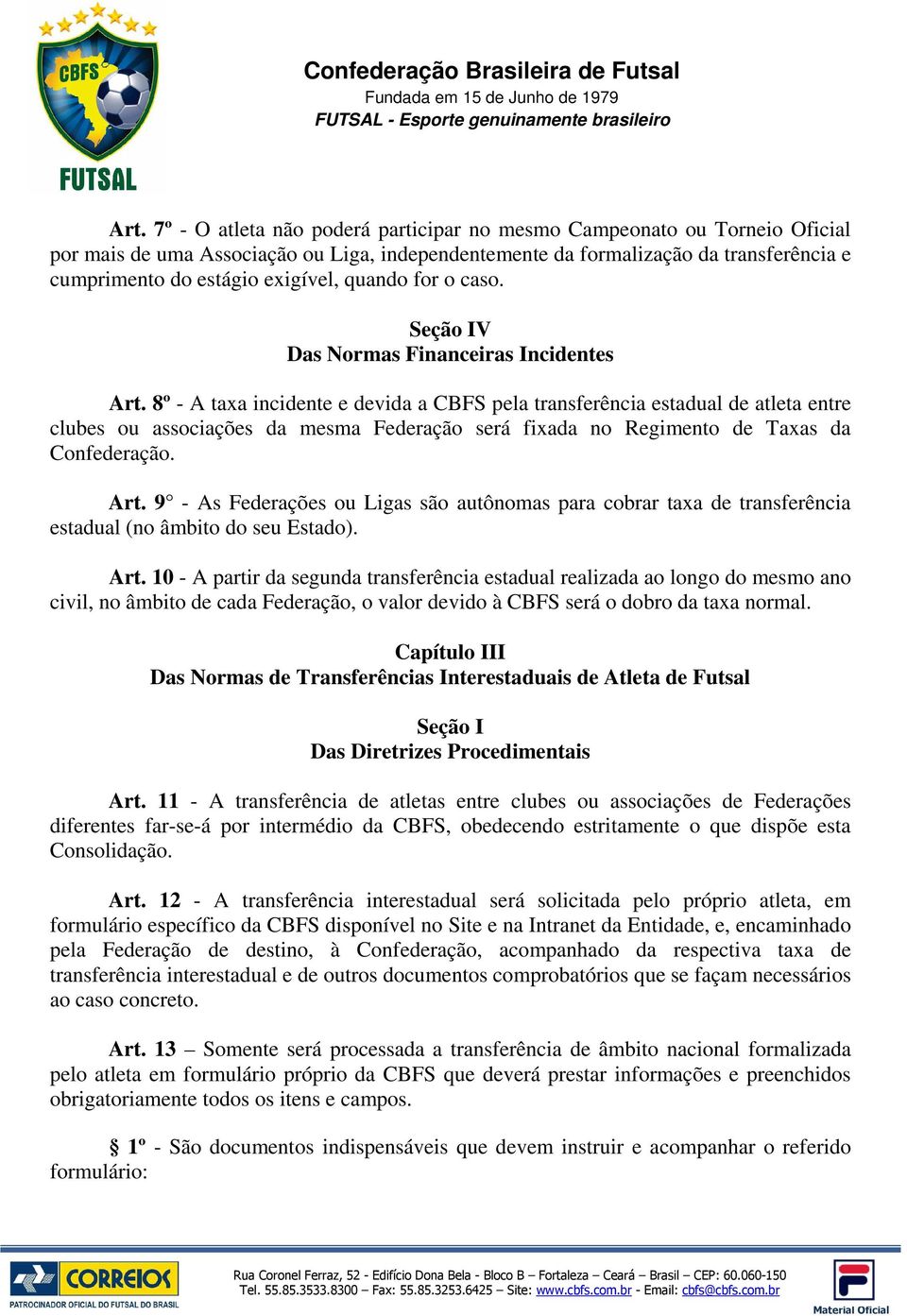 CBFS
FUTSAL

Confederação Brasileira de Futsal
Fundada em 15 de Junho de 1979
FUTSAL - Esporte genuinamente brasileiro

Art. 7º - O atleta não poderá participar no mesmo Campeonato ou Torneio Oficial por mais de uma Associação ou Liga, independentemente da formalização da transferência e cumprimento do estágio exigível, quando for o caso.

Seção IV
Das Normas Financeiras Incidentes

Art. 8º - A taxa incidente e devida a CBFS pela transferência estadual de atleta entre clubes ou associações da mesma Federação será fixada no Regimento de Taxas da Confederação.

Art. 9° - As Federações ou Ligas são autônomas para cobrar taxa de transferência estadual (no âmbito do seu Estado).

Art. 10 - A partir da segunda transferência estadual realizada ao longo do mesmo ano civil, no âmbito de cada Federação, o valor devido à CBFS será o dobro da taxa normal.

Capítulo III
Das Normas de Transferências Interestaduais de Atleta de Futsal

Seção I
Das Diretrizes Procedimentais

Art. 11 - A transferência de atletas entre clubes ou associações de Federações diferentes far-se-á por intermédio da CBFS, obedecendo estritamente o que dispõe esta Consolidação.

Art. 12 - A transferência interestadual será solicitada pelo próprio atleta, em formulário específico da CBFS disponível no Site e na Intranet da Entidade, e, encaminhado pela Federação de destino, à Confederação, acompanhado da respectiva taxa de transferência interestadual e de outros documentos comprobatórios que se façam necessários ao caso concreto.

Art. 13 – Somente será processada a transferência de âmbito nacional formalizada pelo atleta em formulário próprio da CBFS que deverá prestar informações e preenchidos obrigatoriamente todos os itens e campos.

§ 1º - São documentos indispensáveis que devem instruir e acompanhar o referido formulário:

CORREIOS
PATROCINADOR OFICIAL DO FUTSAL DO BRASIL

Rua Coronel Ferraz, 52 - Edifício Dona Bela - Bloco B – Fortaleza – Ceará – Brasil – CEP: 60.060-150
Tel. 55.85.3533.8300 – Fax: 55.85.3253.6425 – Site: www.cbfs.com.br - Email: cbfs@cbfs.com.br

Material Oficial